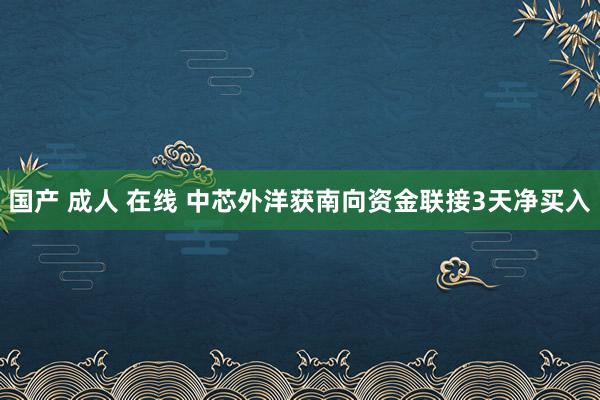 国产 成人 在线 中芯外洋获南向资金联接3天净买入